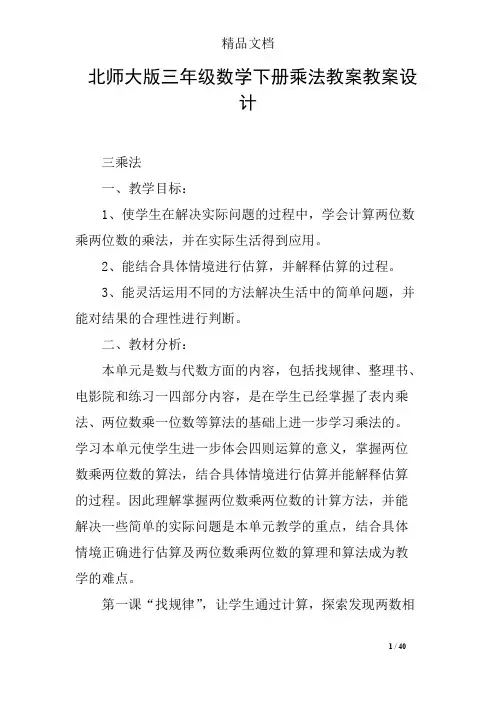 精品文档

北师大版三年级数学下册乘法教案教案设计

三乘法

一、教学目标：

1、使学生在解决实际问题的过程中，学会计算两位数乘两位数的乘法，并在实际生活得到应用。

2、能结合具体情境进行估算，并解释估算的过程。

3、能灵活运用不同的方法解决生活中的简单问题，并能对结果的合理性进行判断。

二、教材分析：

本单元是数与代数方面的内容，包括找规律、整理书、电影院和练习一四部分内容，是在学生已经掌握了表内乘法、两位数乘一位数等算法的基础上进一步学习乘法的。学习本单元使学生进一步体会四则运算的意义，掌握两位数乘两位数的算法，结合具体情境进行估算并能解释估算的过程。因此理解掌握两位数乘两位数的计算方法，并能解决一些简单的实际问题是本单元教学的重点，结合具体情境正确进行估算及两位数乘两位数的算理和算法成为教学的难点。

第一课“找规律”，让学生通过计算，探索发现两数相

1 / 40